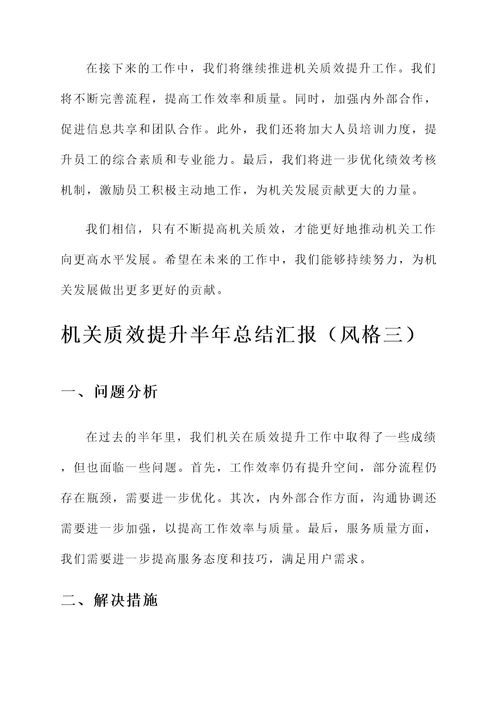 在接下来的工作中，我们将继续推进机关质效提升工作。我们将不断完善流程，提高工作效率和质量。同时，加强内外部合作，促进信息共享和团队合作。此外，我们还将加大人员培训力度，提升员工的综合素质和专业能力。最后，我们将进一步优化绩效考核机制，激励员工积极主动地工作，为机关发展贡献更大的力量。

我们相信，只有不断提高机关质效，才能更好地推动机关工作向更高水平发展。希望在未来的工作中，我们能够持续努力，为机关发展做出更多更好的贡献。

机关质效提升半年总结汇报（风格三）

一、问题分析

在过去的半年里，我们机关在质效提升工作中取得了一些成绩，但也面临一些问题。首先，工作效率仍有提升空间，部分流程仍存在瓶颈，需要进一步优化。其次，内外部合作方面，沟通协调还需要进一步加强，以提高工作效率与质量。最后，服务质量方面，我们需要进一步提高服务态度和技巧，满足用户需求。

二、解决措施